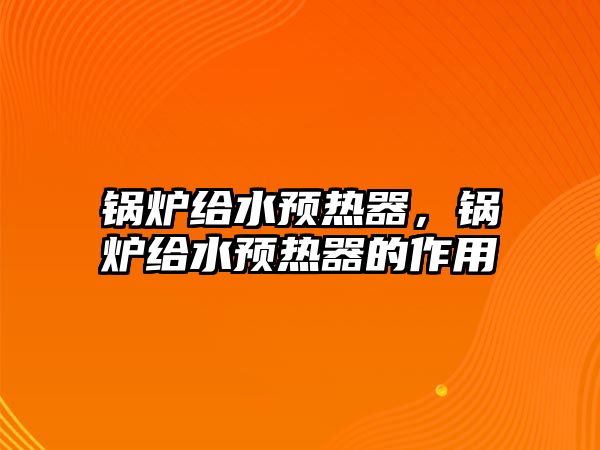 锅炉给水预热器，锅炉给水预热器的作用